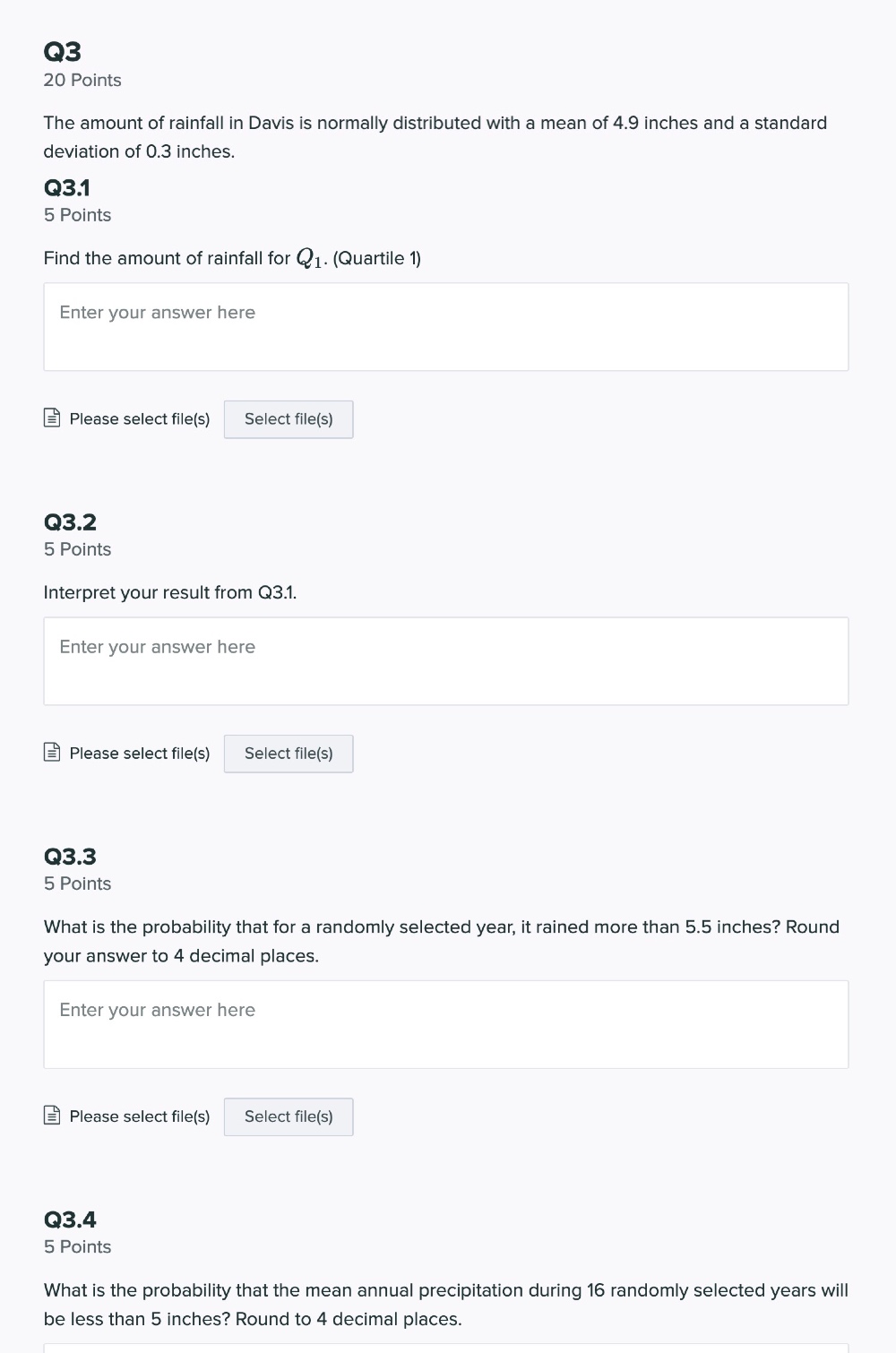 Q3
20 Points

The amount of rainfall in Davis is normally distributed with a mean of 4.9 inches and a standard deviation of 0.3 inches.

Q3.1
5 Points

Find the amount of rainfall for $Q_1$. (Quartile 1)

Enter your answer here

Please select file(s) Select file(s)

Q3.2
5 Points

Interpret your result from Q3.1.

Enter your answer here

Please select file(s) Select file(s)

Q3.3
5 Points

What is the probability that for a randomly selected year, it rained more than 5.5 inches? Round your answer to 4 decimal places.

Enter your answer here

Please select file(s) Select file(s)

Q3.4
5 Points

What is the probability that the mean annual precipitation during 16 randomly selected years will be less than 5 inches? Round to 4 decimal places.